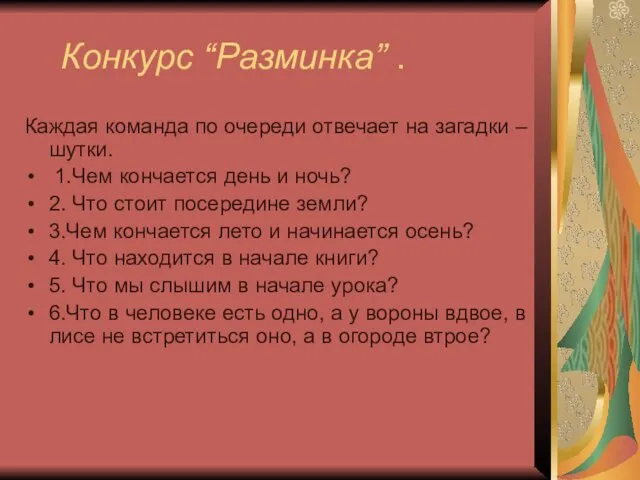 Конкурс “Разминка” .

Каждая команда по очереди отвечает на загадки – шутки.

• 1.Чем кончается день и ночь?
• 2. Что стоит посередине земли?
• 3.Чем кончается лето и начинается осень?
• 4. Что находится в начале книги?
• 5. Что мы слышим в начале урока?
• 6.Что в человеке есть одно, а у вороны вдвое, в лисе не встретиться оно, а в огороде втрое?